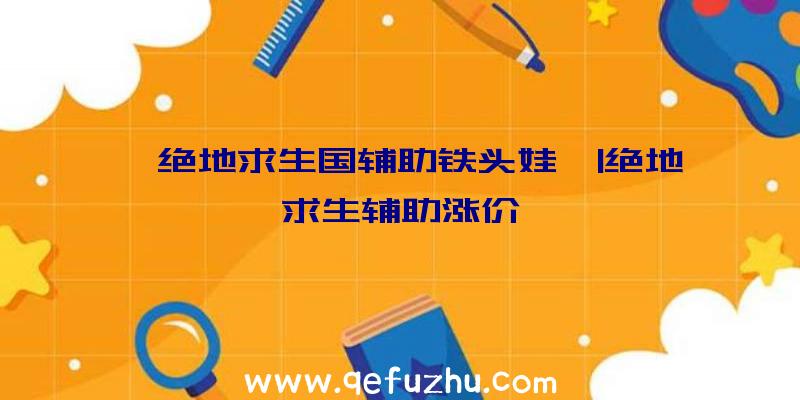 绝地求生国辅助铁头娃 |绝地求生辅助涨价

www.qefuzhu.com